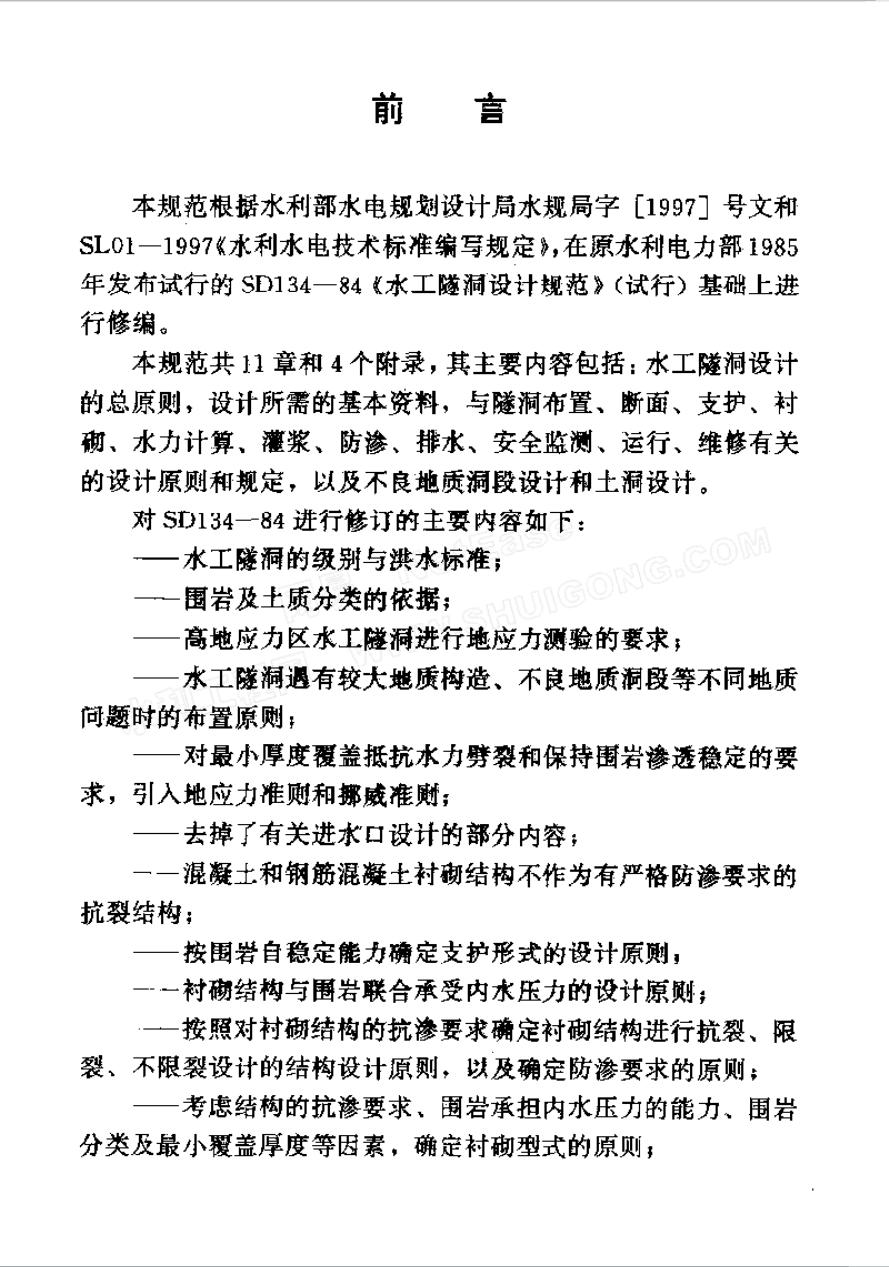 前　言

本规范根据水利部水电规划设计局水规局字［1997］号文和SL01—1997《水利水电技术标准编写规定》，在原水利电力部1985年发布试行的SD134—84《水工隧洞设计规范》（试行）基础上进行修编。

本规范共11章和4个附录，其主要内容包括：水工隧洞设计的总原则，设计所需的基本资料，与隧洞布置、断面、支护、衬砌、水力计算、灌浆、防渗、排水、安全监测、运行、维修有关的设计原则和规定，以及不良地质洞段设计和土洞设计。

对SD134—84进行修订的主要内容如下：

——水工隧洞的级别与洪水标准；

——围岩及土质分类的依据；

——高地应力区水工隧洞进行地应力测验的要求；

——水工隧洞遇有较大地质构造、不良地质洞段等不同地质问题时的布置原则；

——对最小厚度覆盖抵抗水力劈裂和保持围岩渗透稳定的要求，引入地应力准则和挪威准则；

——去掉了有关进水口设计的部分内容；

——混凝土和钢筋混凝土衬砌结构不作为有严格防渗要求的抗裂结构；

——按围岩自稳定能力确定支护形式的设计原则；

——衬砌结构与围岩联合承受内水压力的设计原则；

——按照对衬砌结构的抗渗要求确定衬砌结构进行抗裂、限裂、不限裂设计的结构设计原则，以及确定防渗要求的原则；

——考虑结构的抗渗要求、围岩承担内水压力的能力、围岩分类及最小覆盖厚度等因素，确定衬砌型式的原则；

WWW.SHUIGONG.COM